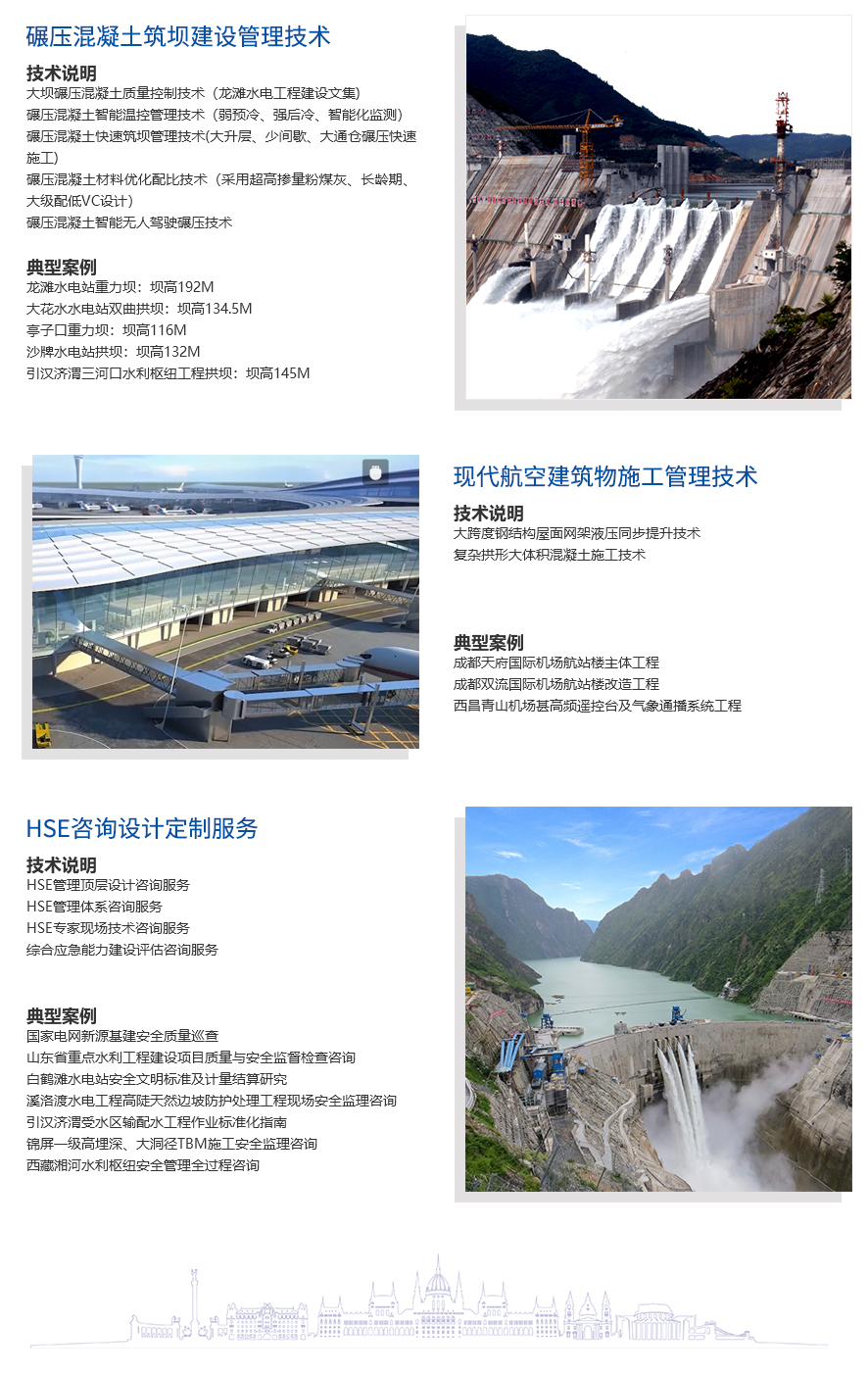 碾压混凝土筑坝建设管理技术

技术说明
大坝碾压混凝土质量控制技术（龙滩水电工程建设文集）
碾压混凝土智能温控管理技术（弱预冷、强后冷、智能化监测）
碾压混凝土快速筑坝管理技术(大升层、少间歇、大通仓碾压快速施工)
碾压混凝土材料优化配比技术（采用超高掺量粉煤灰、长龄期、大级配低VC设计）
碾压混凝土智能无人驾驶碾压技术

典型案例
龙滩水电站重力坝：坝高192M
大花水水电站双曲拱坝：坝高134.5M
亭子口重力坝：坝高116M
沙牌水电站拱坝：坝高132M
引汉济渭三河口水利枢纽工程拱坝：坝高145M

现代航空建筑物施工管理技术

技术说明
大跨度钢结构屋面网架液压同步提升技术
复杂拱形大体积混凝土施工技术

典型案例
成都天府国际机场航站楼主体工程
成都双流国际机场航站楼改造工程
西昌青山机场甚高频遥控台及气象通播系统工程

HSE咨询设计定制服务

技术说明
HSE管理顶层设计咨询服务
HSE管理体系咨询服务
HSE专家现场技术咨询服务
综合应急能力建设评估咨询服务

典型案例
国家电网新源基建安全质量巡查
山东省重点水利工程建设项目质量与安全监督检查咨询
白鹤滩水电站安全文明标准及计量结算研究
溪洛渡水电工程高陡天然边坡防护处理工程现场安全监理咨询
引汉济渭受水区输配水工程作业标准化指南
锦屏一级高埋深、大洞径TBM施工安全监理咨询
西藏湘河水利枢纽安全管理全过程咨询